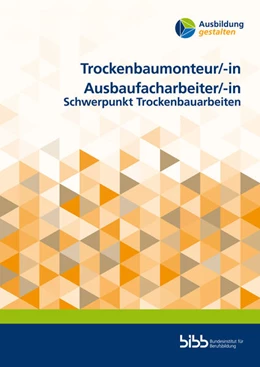 Ausbildung
gestalten

Trockenbaumonteur/-in
Ausbaufacharbeiter/-in
Schwerpunkt Trockenbauarbeiten

bibb Bundesinstitut für Berufsbildung